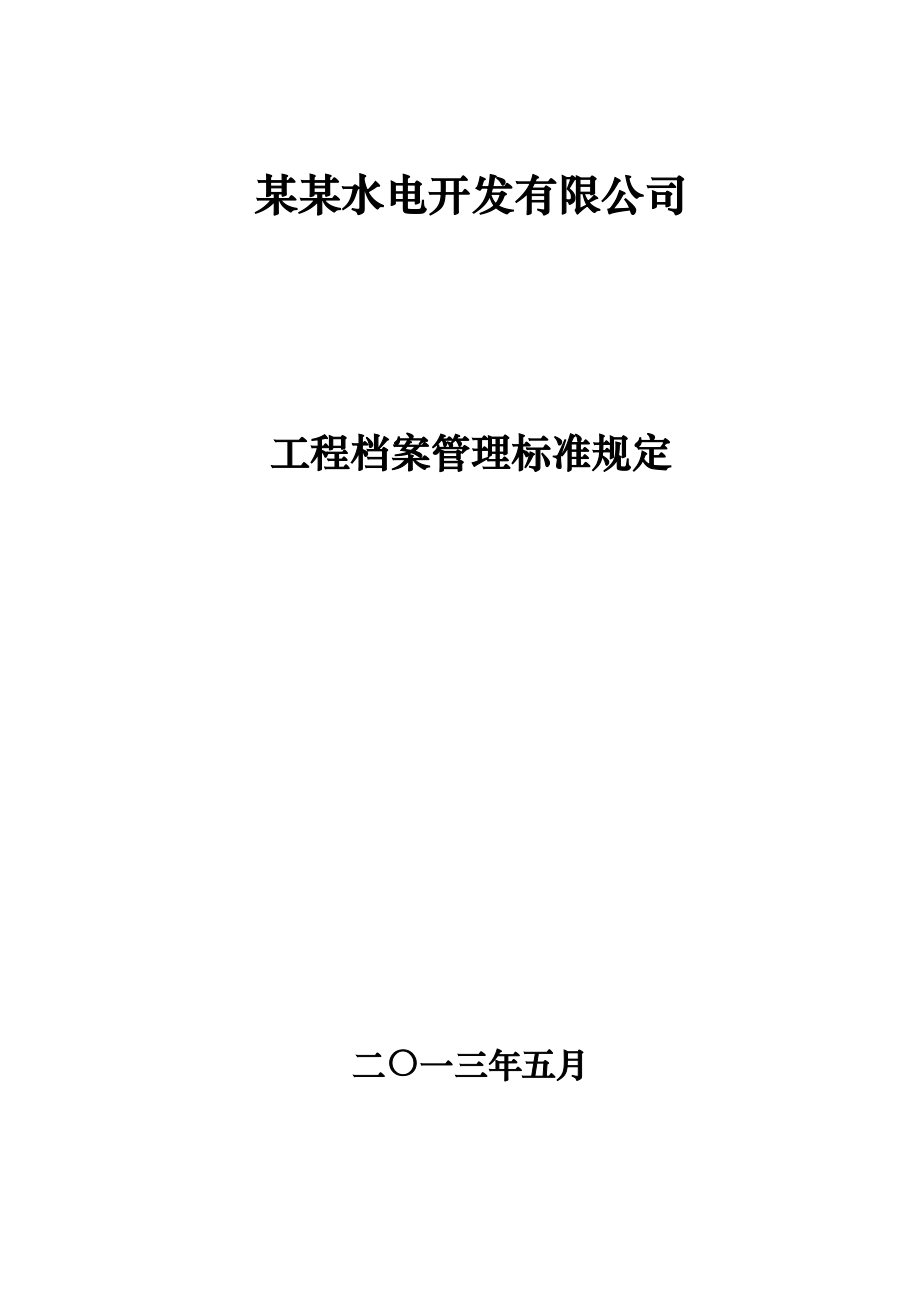 某某水电开发有限公司

工程档案管理标准规定

二〇一三年五月